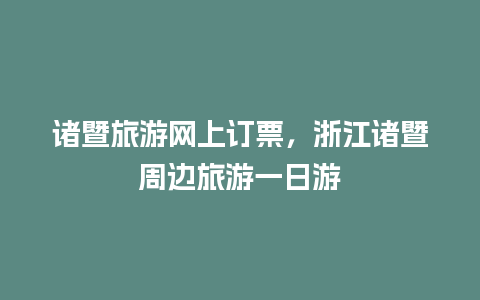 诸暨旅游网上订票，浙江诸暨周边旅游一日游